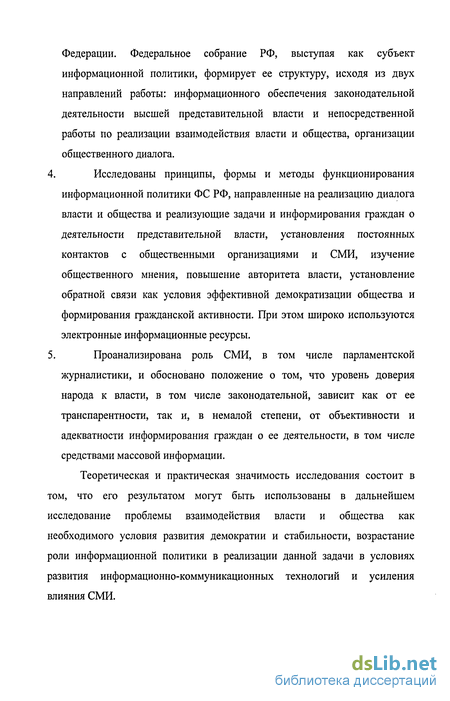 Федерации. Федеральное собрание РФ, выступая как субъект информационной политики, формирует ее структуру, исходя из двух направлений работы: информационного обеспечения законодательной деятельности высшей представительной власти и непосредственной работы по реализации взаимодействия власти и общества, организации общественного диалога.

4. Исследованы принципы, формы и методы функционирования информационной политики ФС РФ, направленные на реализацию диалога власти и общества и реализующие задачи и информирования граждан о деятельности представительной власти, установления постоянных контактов с общественными организациями и СМИ, изучение общественного мнения, повышение авторитета власти, установление обратной связи как условия эффективной демократизации общества и формирования гражданской активности. При этом широко используются электронные информационные ресурсы.

5. Проанализирована роль СМИ, в том числе парламентской журналистики, и обосновано положение о том, что уровень доверия народа к власти, в том числе законодательной, зависит как от ее транспарентности, так и, в немалой степени, от объективности и адекватности информирования граждан о ее деятельности, в том числе средствами массовой информации.

Теоретическая и практическая значимость исследования состоит в том, что его результатом могут быть использованы в дальнейшем исследование проблемы взаимодействия власти и общества как необходимого условия развития демократии и стабильности, возрастание роли информационной политики в реализации данной задачи в условиях развития информационно-коммуникационных технологий и усиления влияния СМИ.

dsLib.net
библиотека диссертаций